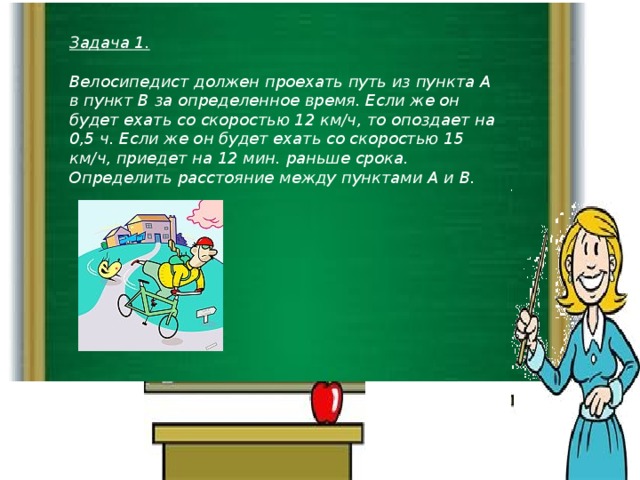 Задача 1.

Велосипедист должен проехать путь из пункта А в пункт В за определенное время. Если же он будет ехать со скоростью 12 км/ч, то опоздает на 0,5 ч. Если же он будет ехать со скоростью 15 км/ч, приедет на 12 мин. раньше срока. Определить расстояние между пунктами А и В.